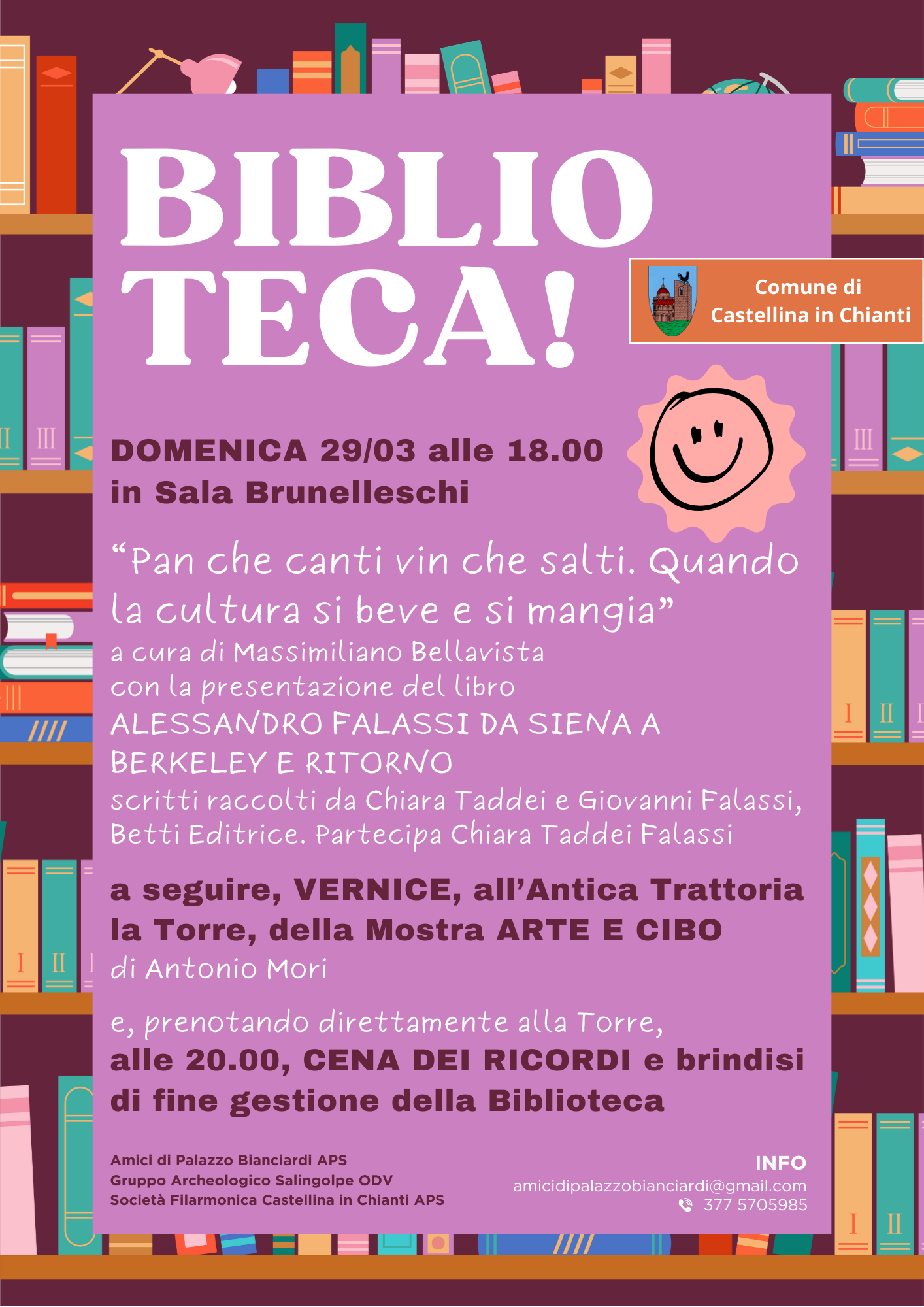 BIBLIO
TECA!

Comune di
Castellina in Chianti

DOMENICA 29/03 alle 18.00
in Sala Brunelleschi

"Pan che canti vin che salti. Quando la cultura si beve e si mangia"
a cura di Massimiliano Bellavista
con la presentazione del libro
ALESSANDRO FALASSI DA SIENA A BERKELEY E RITORNO
scritti raccolti da Chiara Taddei e Giovanni Falassi, Betti Editrice. Partecipa Chiara Taddei Falassi

a seguire, VERNICE, all'Antica Trattoria la Torre, della Mostra ARTE E CIBO di Antonio Mori

e, prenotando direttamente alla Torre,
alle 20.00, CENA DEI RICORDI e brindisi di fine gestione della Biblioteca

Amici di Palazzo Bianciardi APS
Gruppo Archeologico Salingolpe ODV
Società Filarmonica Castellina in Chianti APS

INFO
amicidipalazzobianciardi@gmail.com
377 5705985